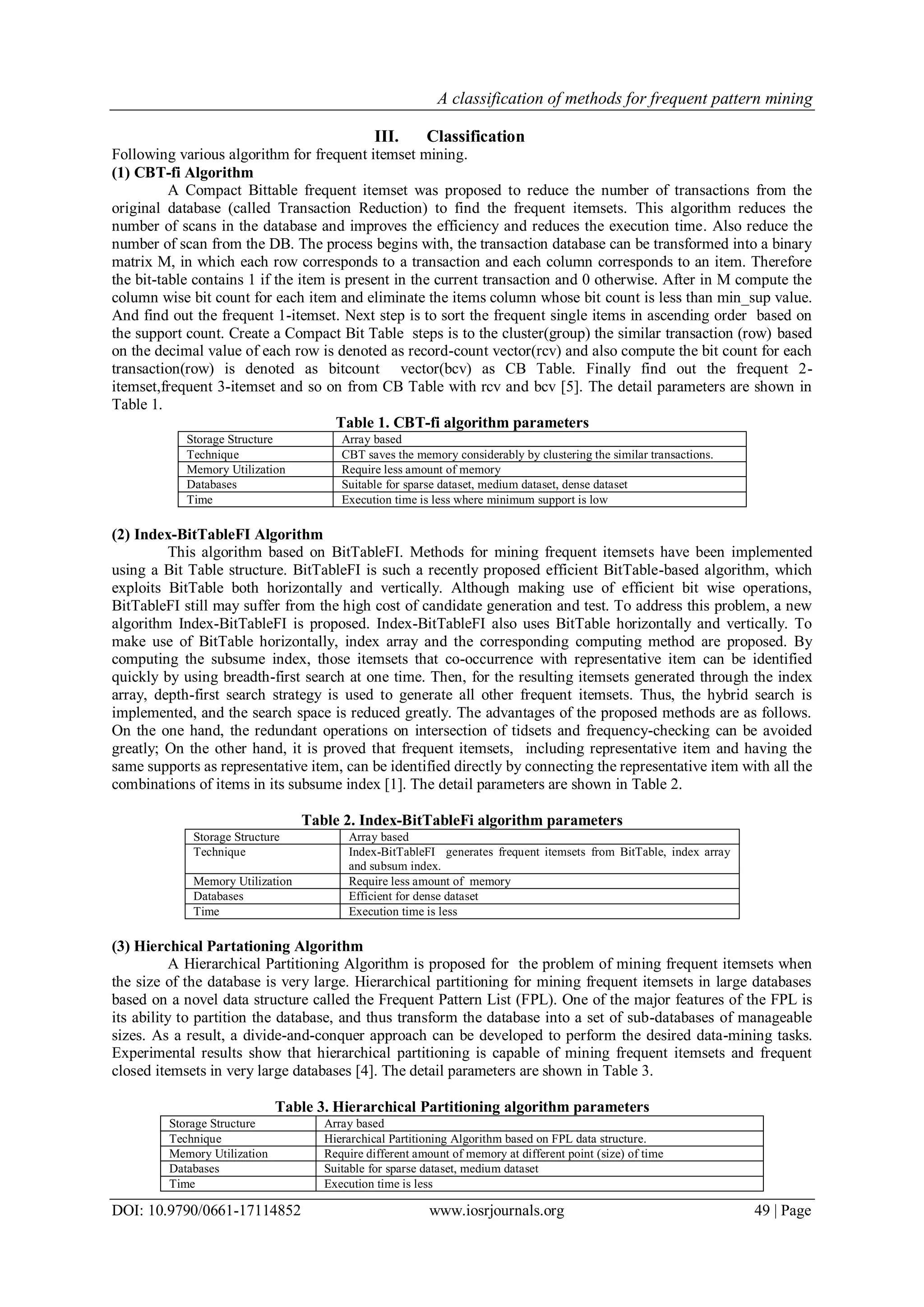 A classification of methods for frequent pattern mining

III. Classification

Following various algorithm for frequent itemset mining.

(1) CBT-fi Algorithm

A Compact Bittable frequent itemset was proposed to reduce the number of transactions from the original database (called Transaction Reduction) to find the frequent itemsets. This algorithm reduces the number of scans in the database and improves the efficiency and reduces the execution time. Also reduce the number of scan from the DB. The process begins with, the transaction database can be transformed into a binary matrix M, in which each row corresponds to a transaction and each column corresponds to an item. Therefore the bit-table contains 1 if the item is present in the current transaction and 0 otherwise. After in M compute the column wise bit count for each item and eliminate the items column whose bit count is less than min_sup value. And find out the frequent 1-itemset. Next step is to sort the frequent single items in ascending order based on the support count. Create a Compact Bit Table steps is to the cluster(group) the similar transaction (row) based on the decimal value of each row is denoted as record-count vector(rcv) and also compute the bit count for each transaction(row) is denoted as bitcount vector(bcv) as CB Table. Finally find out the frequent 2-itemset,frequent 3-itemset and so on from CB Table with rcv and bcv [5]. The detail parameters are shown in Table 1.

Table 1. CBT-fi algorithm parameters

| Storage Structure | Array based |
|---|---|
| Technique | CBT saves the memory considerably by clustering the similar transactions. |
| Memory Utilization | Require less amount of memory |
| Databases | Suitable for sparse dataset, medium dataset, dense dataset |
| Time | Execution time is less where minimum support is low |

(2) Index-BitTableFI Algorithm

This algorithm based on BitTableFI. Methods for mining frequent itemsets have been implemented using a Bit Table structure. BitTableFI is such a recently proposed efficient BitTable-based algorithm, which exploits BitTable both horizontally and vertically. Although making use of efficient bit wise operations, BitTableFI still may suffer from the high cost of candidate generation and test. To address this problem, a new algorithm Index-BitTableFI is proposed. Index-BitTableFI also uses BitTable horizontally and vertically. To make use of BitTable horizontally, index array and the corresponding computing method are proposed. By computing the subsume index, those itemsets that co-occurrence with representative item can be identified quickly by using breadth-first search at one time. Then, for the resulting itemsets generated through the index array, depth-first search strategy is used to generate all other frequent itemsets. Thus, the hybrid search is implemented, and the search space is reduced greatly. The advantages of the proposed methods are as follows. On the one hand, the redundant operations on intersection of tidsets and frequency-checking can be avoided greatly; On the other hand, it is proved that frequent itemsets, including representative item and having the same supports as representative item, can be identified directly by connecting the representative item with all the combinations of items in its subsume index [1]. The detail parameters are shown in Table 2.

Table 2. Index-BitTableFi algorithm parameters

| Storage Structure | Array based |
|---|---|
| Technique | Index-BitTableFI generates frequent itemsets from BitTable, index array and subsum index. |
| Memory Utilization | Require less amount of memory |
| Databases | Efficient for dense dataset |
| Time | Execution time is less |

(3) Hierchical Partationing Algorithm

A Hierarchical Partitioning Algorithm is proposed for the problem of mining frequent itemsets when the size of the database is very large. Hierarchical partitioning for mining frequent itemsets in large databases based on a novel data structure called the Frequent Pattern List (FPL). One of the major features of the FPL is its ability to partition the database, and thus transform the database into a set of sub-databases of manageable sizes. As a result, a divide-and-conquer approach can be developed to perform the desired data-mining tasks. Experimental results show that hierarchical partitioning is capable of mining frequent itemsets and frequent closed itemsets in very large databases [4]. The detail parameters are shown in Table 3.

Table 3. Hierarchical Partitioning algorithm parameters

| Storage Structure | Array based |
|---|---|
| Technique | Hierarchical Partitioning Algorithm based on FPL data structure. |
| Memory Utilization | Require different amount of memory at different point (size) of time |
| Databases | Suitable for sparse dataset, medium dataset |
| Time | Execution time is less |

DOI: 10.9790/0661-17114852 www.iosrjournals.org 49 | Page